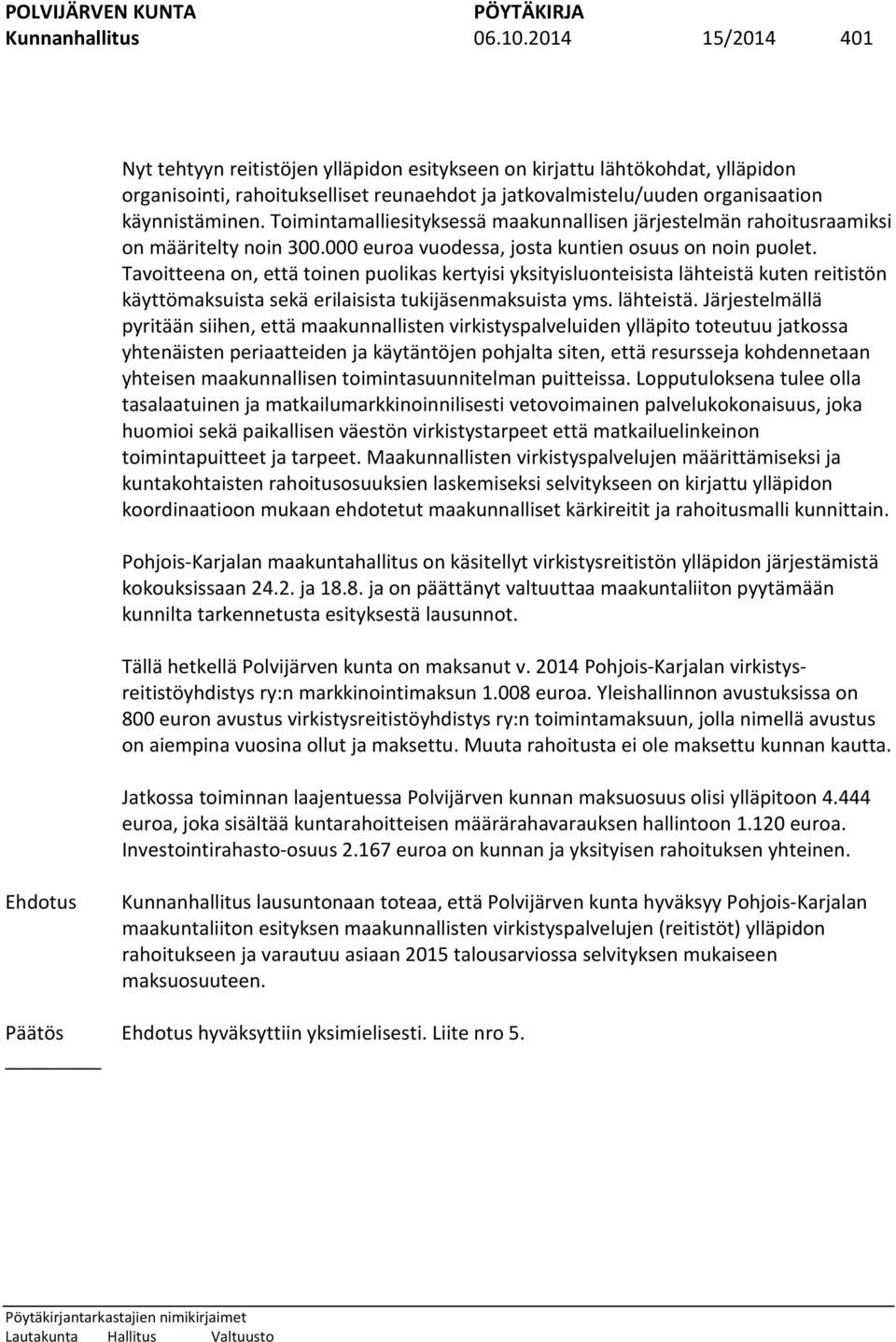 POLVIJÄRVEN KUNTA PÖYTÄKIRJA
Kunnanhallitus 06.10.2014 15/2014 401

Nyt tehtyyn reitistöjen ylläpidon esitykseen on kirjattu lähtökohdat, ylläpidon organisointi, rahoitukselliset reunaehdot ja jatkovalmistelu/uuden organisaation käynnistäminen. Toimintamalliesityksessä maakunnallisen järjestelmän rahoitusraamiksi on määritelty noin 300.000 euroa vuodessa, josta kuntien osuus on noin puolet. Tavoitteena on, että toinen puolikas kertyisi yksityisluonteisista lähteistä kuten reitistön käyttömaksuista sekä erilaisista tukijäsenmaksuista yms. lähteistä. Järjestelmällä pyritään siihen, että maakunnallisten virkistyspalveluiden ylläpito toteutuu jatkossa yhtenäisten periaatteiden ja käytäntöjen pohjalta siten, että resursseja kohdennetaan yhteisen maakunnallisen toimintasuunnitelman puitteissa. Lopputuloksena tulee olla tasalaatuinen ja matkailumarkkinoinnilisesti vetovoimainen palvelukokonaisuus, joka huomioi sekä paikallisen väestön virkistystarpeet että matkailuelinkeinon toimintapuitteet ja tarpeet. Maakunnallisten virkistyspalvelujen määrittämiseksi ja kuntakohtaisten rahoitusosuuksien laskemiseksi selvitykseen on kirjattu ylläpidon koordinaatioon mukaan ehdotetut maakunnalliset kärkireitit ja rahoitusmalli kunnittain.

Pohjois-Karjalan maakuntahallitus on käsitellyt virkistysreitistön ylläpidon järjestämistä kokouksissaan 24.2. ja 18.8. ja on päättänyt valtuuttaa maakuntaliiton pyytämään kunnilta tarkennetusta esityksestä lausunnot.

Tällä hetkellä Polvijärven kunta on maksanut v. 2014 Pohjois-Karjalan virkistysreitistöyhdistys ry:n markkinointimaksun 1.008 euroa. Yleishallinnon avustuksissa on 800 euron avustus virkistysreitistöyhdistys ry:n toimintamaksuun, jolla nimellä avustus on aiempina vuosina ollut ja maksettu. Muuta rahoitusta ei ole maksettu kunnan kautta.

Jatkossa toiminnan laajentuessa Polvijärven kunnan maksuosuus olisi ylläpitoon 4.444 euroa, joka sisältää kuntarahoitteisen määrärahavarauksen hallintoon 1.120 euroa. Investointirahasto-osuus 2.167 euroa on kunnan ja yksityisen rahoituksen yhteinen.

Ehdotus Kunnanhallitus lausuntonaan toteaa, että Polvijärven kunta hyväksyy Pohjois-Karjalan maakuntaliiton esityksen maakunnallisten virkistyspalvelujen (reitistöt) ylläpidon rahoitukseen ja varautuu asiaan 2015 talousarviossa selvityksen mukaiseen maksuosuuteen.

Päätös Ehdotus hyväksyttiin yksimielisesti. Liite nro 5.

Pöytäkirjantarkastajien nimikirjaimet
Lautakunta Hallitus Valtuusto